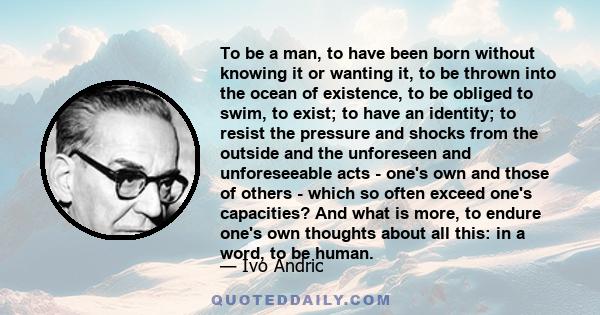 To be a man, to have been born without knowing it or wanting it, to be thrown into the ocean of existence, to be obliged to swim, to exist; to have an identity; to resist the pressure and shocks from the outside and the unforeseen and unforeseeable acts - one's own and those of others - which so often exceed one's capacities? And what is more, to endure one's own thoughts about all this: in a word, to be human.

— Ivo Andric

QUOTEDDAILY.COM